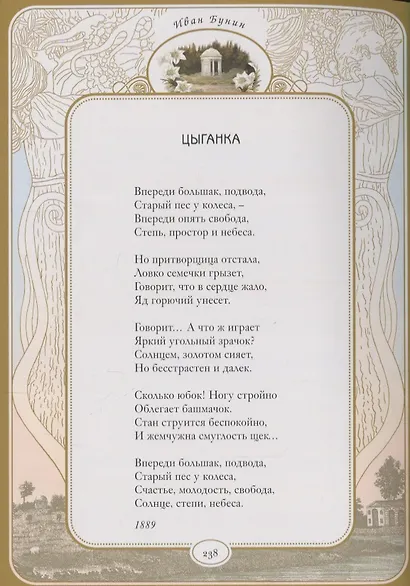 Иван Бунин

ЦЫГАНКА

Впереди большак, подвода,
Старый пес у колеса, –
Впереди опять свобода,
Степь, простор и небеса.

Но притворщица отстала,
Ловко семечки грызет,
Говорит, что в сердце жало,
Яд горючий унесет.

Говорит… А что ж играет
Яркий угольный зрачок?
Солнцем, золотом сияет,
Но бесстрастен и далек.

Сколько юбок! Ногу стройно
Облегает башмачок.
Стан струится беспокойно,
И жемчужна смуглость щек…

Впереди большак, подвода,
Старый пес у колеса,
Счастье, молодость, свобода,
Солнце, степи, небеса.

1889

238